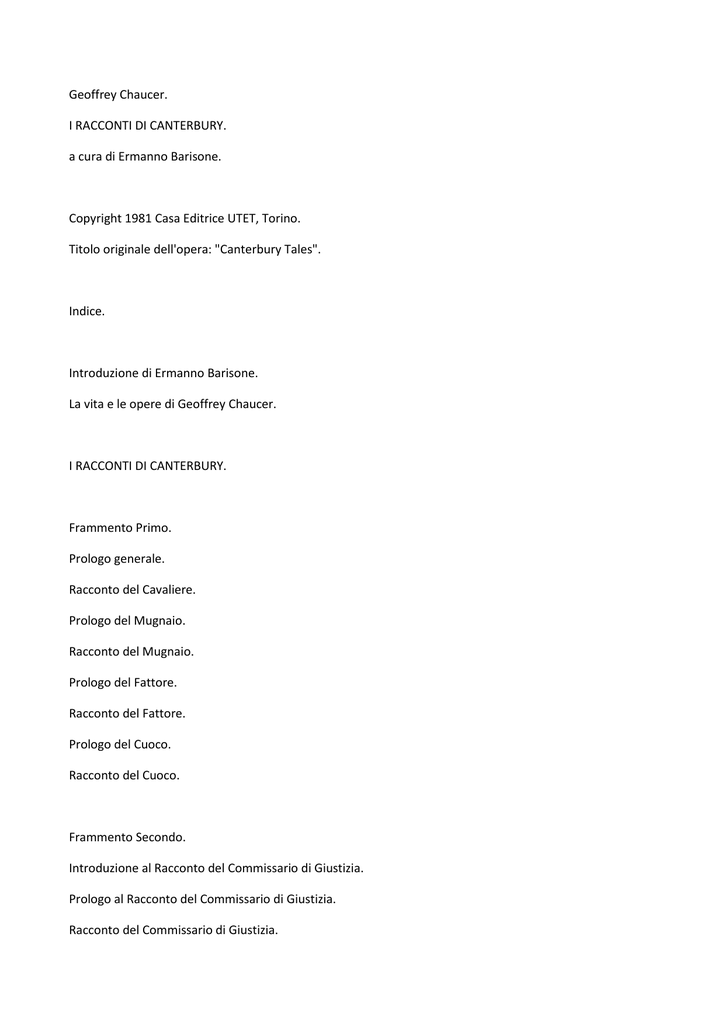 Geoffrey Chaucer.

I RACCONTI DI CANTERBURY.

a cura di Ermanno Barisone.

Copyright 1981 Casa Editrice UTET, Torino.

Titolo originale dell'opera: "Canterbury Tales".

Indice.

Introduzione di Ermanno Barisone.

La vita e le opere di Geoffrey Chaucer.

I RACCONTI DI CANTERBURY.

Frammento Primo.

Prologo generale.

Racconto del Cavaliere.

Prologo del Mugnaio.

Racconto del Mugnaio.

Prologo del Fattore.

Racconto del Fattore.

Prologo del Cuoco.

Racconto del Cuoco.

Frammento Secondo.

Introduzione al Racconto del Commissario di Giustizia.

Prologo al Racconto del Commissario di Giustizia.

Racconto del Commissario di Giustizia.